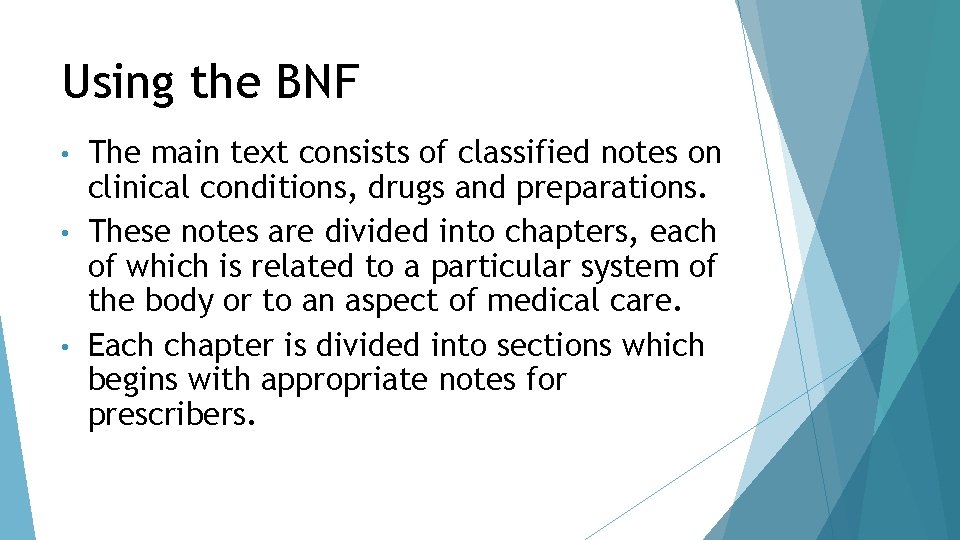 Using the BNF

• The main text consists of classified notes on clinical conditions, drugs and preparations.
• These notes are divided into chapters, each of which is related to a particular system of the body or to an aspect of medical care.
• Each chapter is divided into sections which begins with appropriate notes for prescribers.